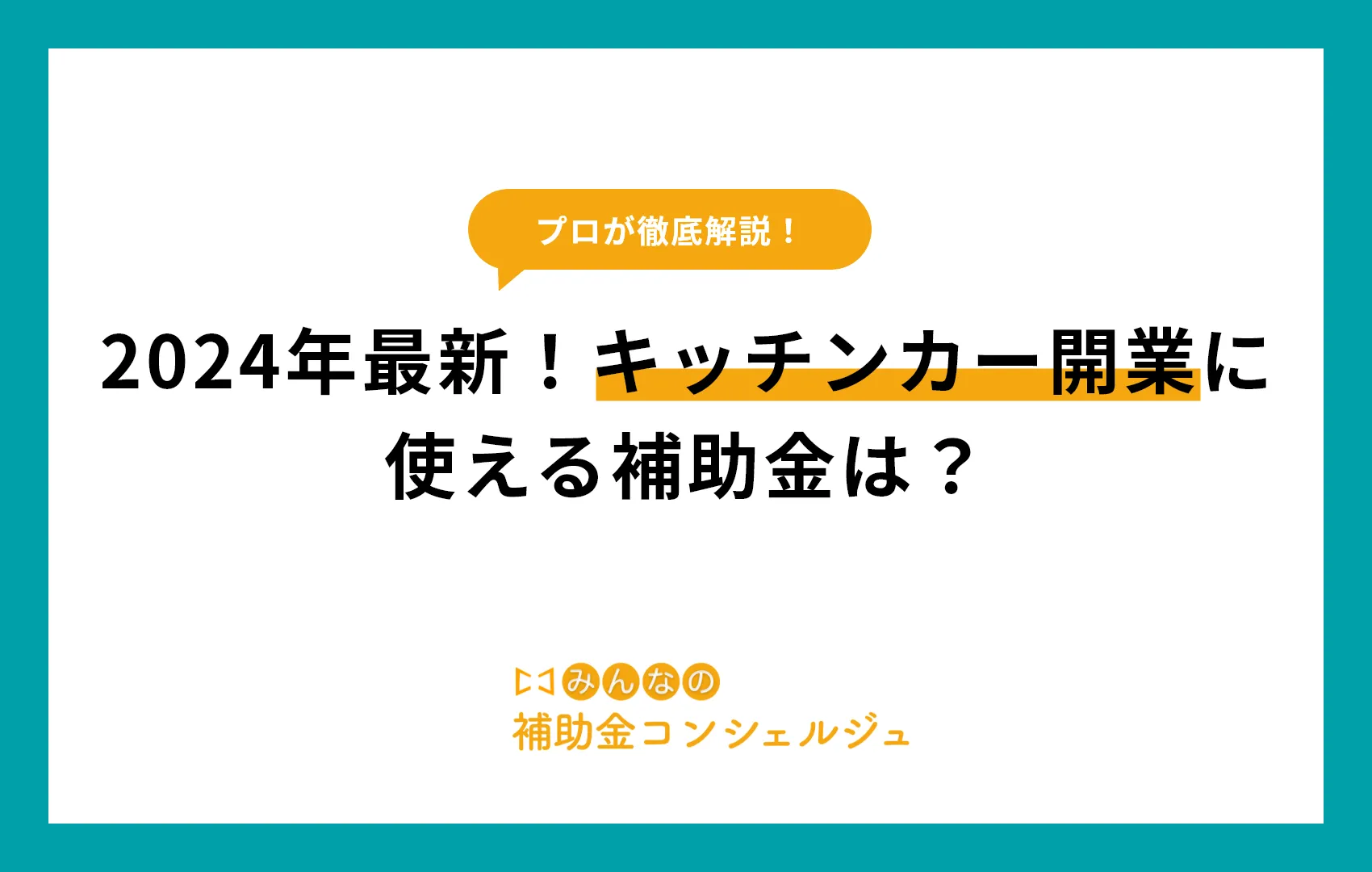 プロが徹底解説！

2024年最新！キッチンカー開業に使える補助金は？

みんなの
補助金コンシェルジュ